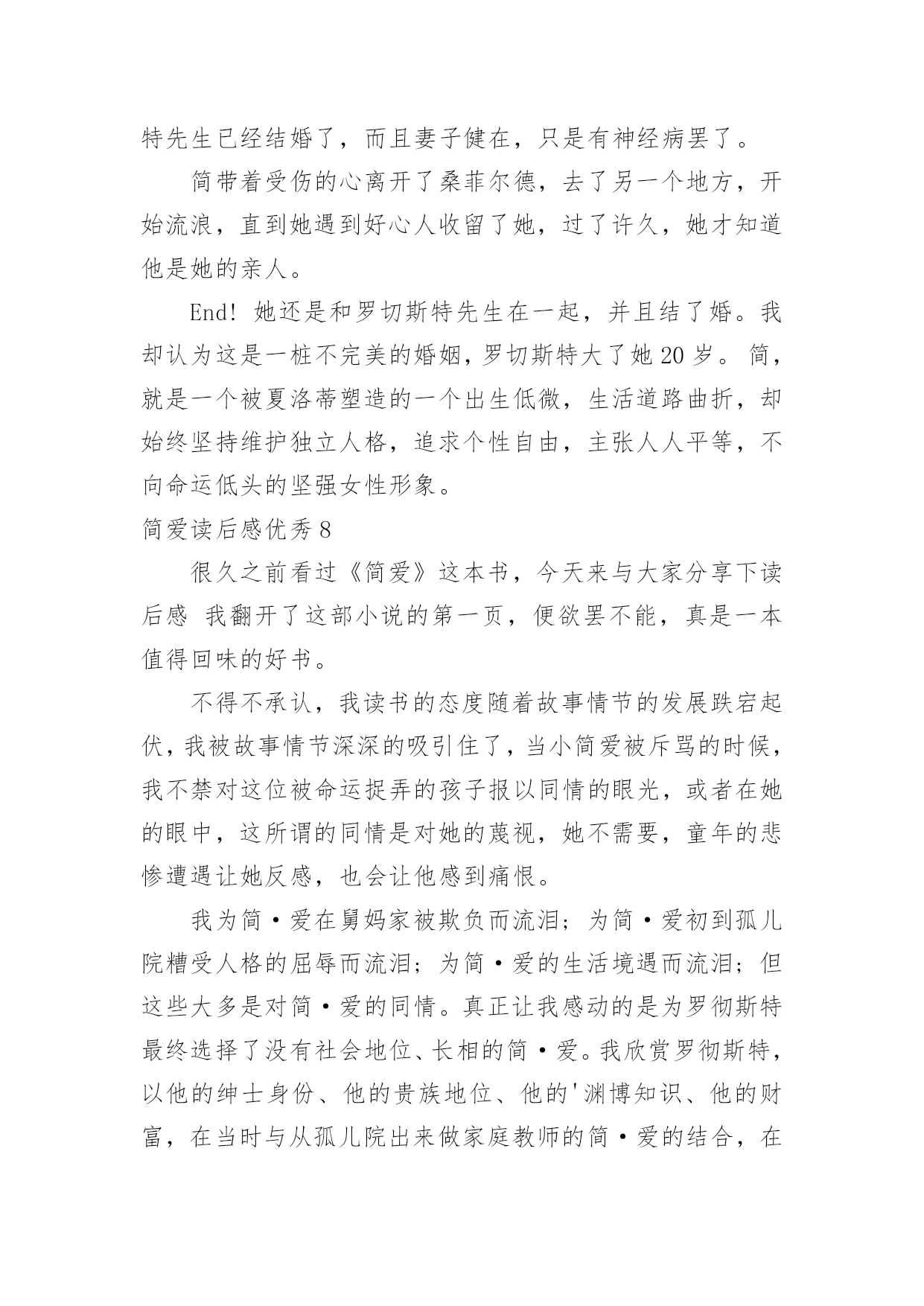 特先生已经结婚了，而且妻子健在，只是有神经病罢了。

简带着受伤的心离开了桑菲尔德，去了另一个地方，开始流浪，直到她遇到好心人收留了她，过了许久，她才知道他是她的亲人。

End! 她还是和罗切斯特先生在一起，并且结了婚。我却认为这是一桩不完美的婚姻，罗切斯特大了她 20 岁。 简，就是一个被夏洛蒂塑造的一个出生低微，生活道路曲折，却始终坚持维护独立人格，追求个性自由，主张人人平等，不向命运低头的坚强女性形象。

简爱读后感优秀 8

很久之前看过《简爱》这本书，今天来与大家分享下读后感 我翻开了这部小说的第一页，便欲罢不能，真是一本值得回味的好书。

不得不承认，我读书的态度随着故事情节的发展跌宕起伏，我被故事情节深深的吸引住了，当小简爱被斥骂的时候，我不禁对这位被命运捉弄的孩子报以同情的眼光，或者在她的眼中，这所谓的同情是对她的蔑视，她不需要，童年的悲惨遭遇让她反感，也会让他感到痛恨。

我为简·爱在舅妈家被欺负而流泪；为简·爱初到孤儿院糟受人格的屈辱而流泪；为简·爱的生活境遇而流泪；但这些大多是对简·爱的同情。真正让我感动的是为罗彻斯特最终选择了没有社会地位、长相的简·爱。我欣赏罗彻斯特，以他的绅士身份、他的贵族地位、他的'渊博知识、他的财富，在当时与从孤儿院出来做家庭教师的简·爱的结合，在